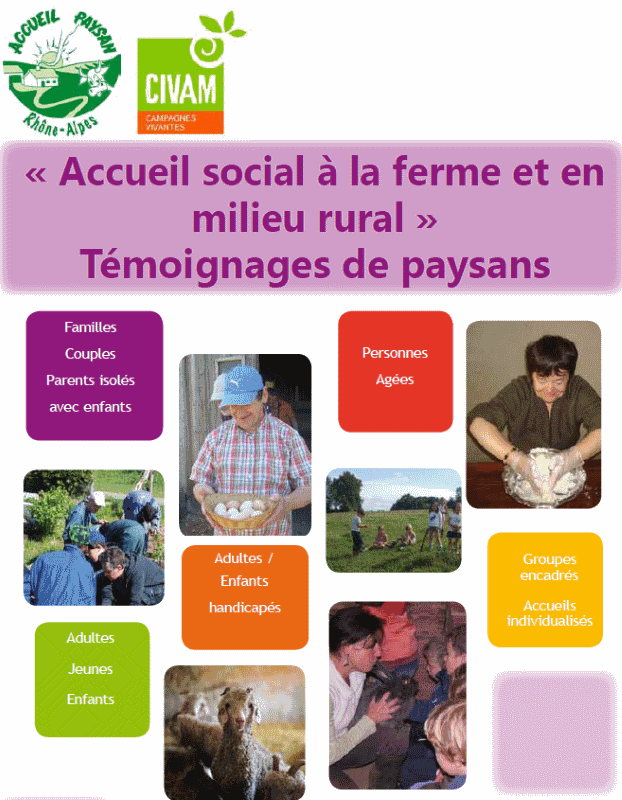 ACCUEIL PAYSAN
Rhône-Alpes

CIVAM
CAMPAGNES VIVANTES

« Accueil social à la ferme et en milieu rural »
Témoignages de paysans

Familles
Couples
Parents isolés avec enfants

Personnes Agées

Adultes / Enfants handicapés

Groupes encadrés

Accueils individualisés

Adultes
Jeunes
Enfants